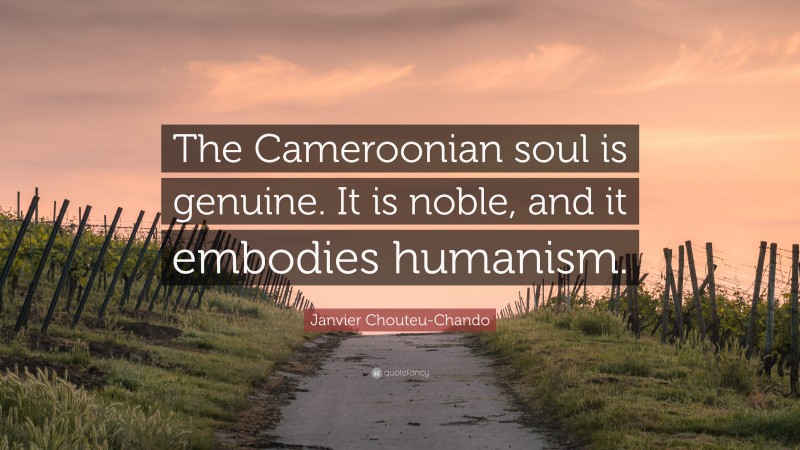 The Cameroonian soul is genuine. It is noble, and it embodies humanism.

Janvier Chouteu-Chando

quotefancy